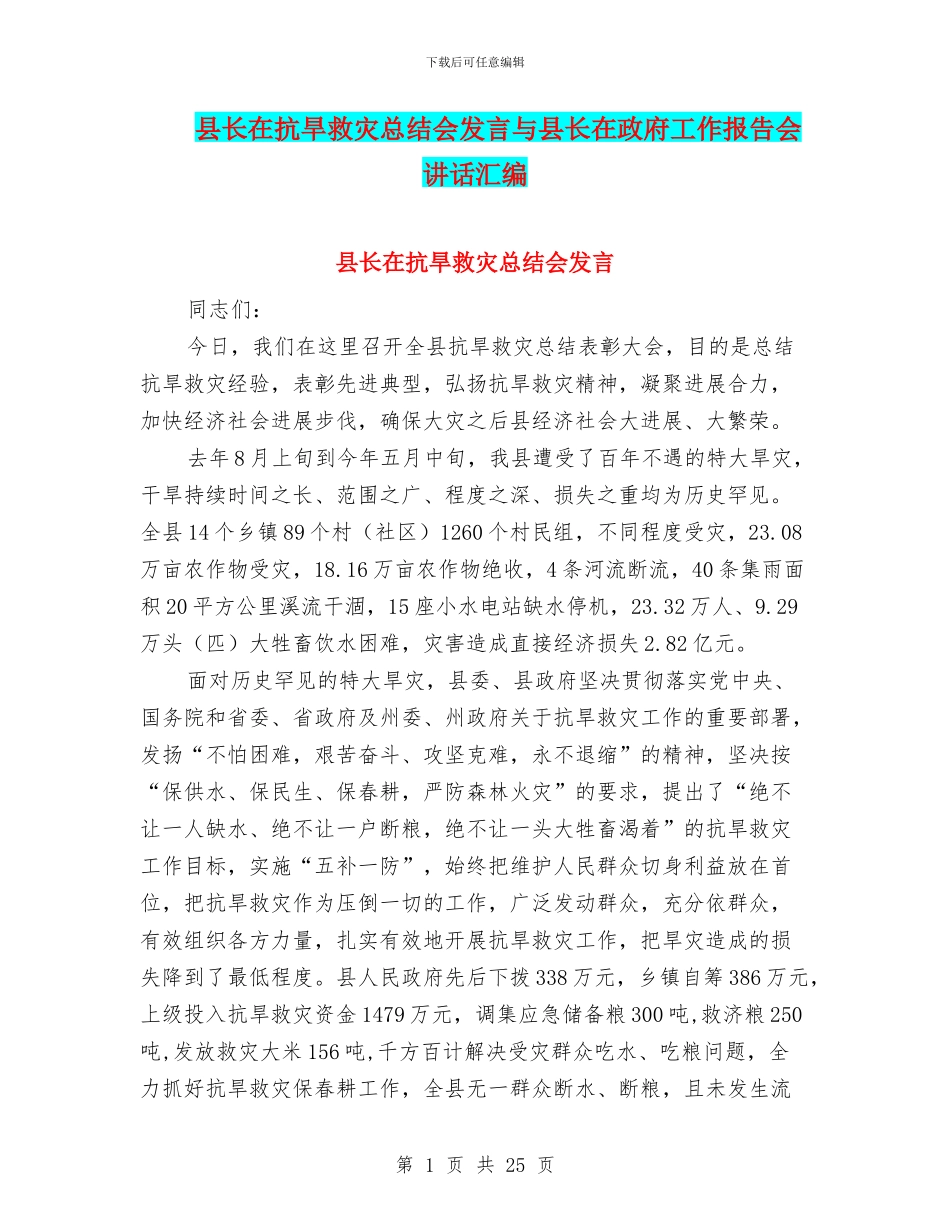 下载后可任意编辑

县长在抗旱救灾总结会发言与县长在政府工作报告会讲话汇编

县长在抗旱救灾总结会发言

同志们：

今日，我们在这里召开全县抗旱救灾总结表彰大会，目的是总结抗旱救灾经验，表彰先进典型，弘扬抗旱救灾精神，凝聚进展合力，加快经济社会进展步伐，确保大灾之后县经济社会大进展、大繁荣。

去年8月上旬到今年五月中旬，我县遭受了百年不遇的特大旱灾，干旱持续时间之长、范围之广、程度之深、损失之重均为历史罕见。全县14个乡镇89个村（社区）1260个村民组，不同程度受灾，23.08万亩农作物受灾，18.16万亩农作物绝收，4条河流断流，40条集雨面积20平方公里溪流干涸，15座小水电站缺水停机，23.32万人、9.29万头（匹）大牲畜饮水困难，灾害造成直接经济损失2.82亿元。

面对历史罕见的特大旱灾，县委、县政府坚决贯彻落实党中央、国务院和省委、省政府及州委、州政府关于抗旱救灾工作的重要部署，发扬“不怕困难，艰苦奋斗、攻坚克难，永不退缩”的精神，坚决按“保供水、保民生、保春耕，严防森林火灾”的要求，提出了“绝不让一人缺水、绝不让一户断粮，绝不让一头大牲畜渴着”的抗旱救灾工作目标，实施“五补一防”，始终把维护人民群众切身利益放在首位，把抗旱救灾作为压倒一切的工作，广泛发动群众，充分依群众，有效组织各方力量，扎实有效地开展抗旱救灾工作，把旱灾造成的损失降到了最低程度。县人民政府先后下拨338万元，乡镇自筹386万元，上级投入抗旱救灾资金1479万元，调集应急储备粮300吨,救济粮250吨,发放救灾大米156吨,千方百计解决受灾群众吃水、吃粮问题，全力抓好抗旱救灾保春耕工作，全县无一群众断水、断粮，且未发生流

第 1 页 共 25 页